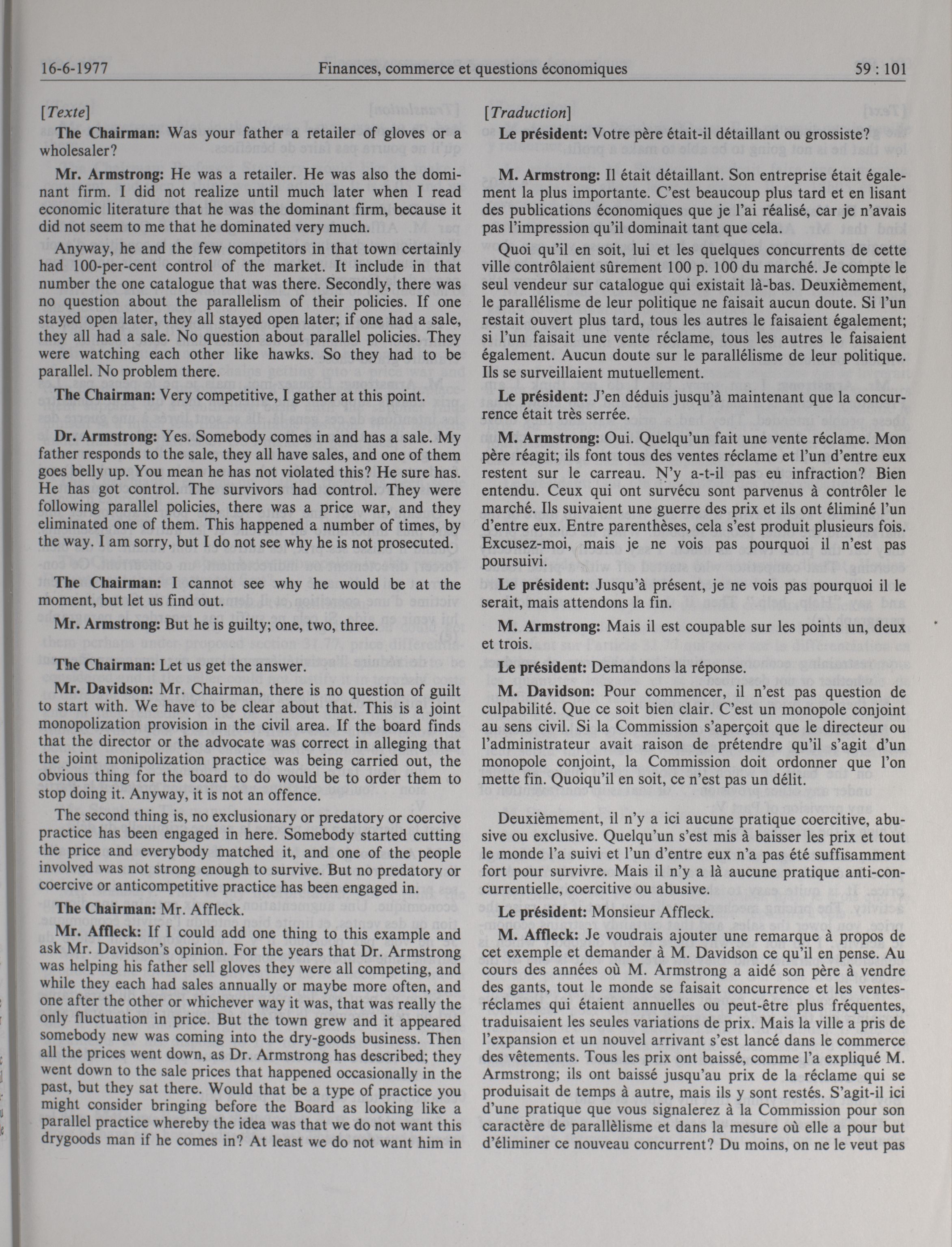 16-6-1977 Finances, commerce et questions économiques 59 : 101

[Texte]

The Chairman: Was your father a retailer of gloves or a wholesaler?

Mr. Armstrong: He was a retailer. He was also the dominant firm. I did not realize until much later when I read economic literature that he was the dominant firm, because it did not seem to me that he dominated very much.

Anyway, he and the few competitors in that town certainly had 100-per-cent control of the market. It include in that number the one catalogue that was there. Secondly, there was no question about the parallelism of their policies. If one stayed open later, they all stayed open later; if one had a sale, they all had a sale. No question about parallel policies. They were watching each other like hawks. So they had to be parallel. No problem there.

The Chairman: Very competitive, I gather at this point.

Dr. Armstrong: Yes. Somebody comes in and has a sale. My father responds to the sale, they all have sales, and one of them goes belly up. You mean he has not violated this? He sure has. He has got control. The survivors had control. They were following parallel policies, there was a price war, and they eliminated one of them. This happened a number of times, by the way. I am sorry, but I do not see why he is not prosecuted.

The Chairman: I cannot see why he would be at the moment, but let us find out.

Mr. Armstrong: But he is guilty; one, two, three.

The Chairman: Let us get the answer.

Mr. Davidson: Mr. Chairman, there is no question of guilt to start with. We have to be clear about that. This is a joint monopolization provision in the civil area. If the board finds that the director or the advocate was correct in alleging that the joint monipolization practice was being carried out, the obvious thing for the board to do would be to order them to stop doing it. Anyway, it is not an offence.

The second thing is, no exclusionary or predatory or coercive practice has been engaged in here. Somebody started cutting the price and everybody matched it, and one of the people involved was not strong enough to survive. But no predatory or coercive or anticompetitive practice has been engaged in.

The Chairman: Mr. Affleck.

Mr. Affleck: If I could add one thing to this example and ask Mr. Davidson's opinion. For the years that Dr. Armstrong was helping his father sell gloves they were all competing, and while they each had sales annually or maybe more often, and one after the other or whichever way it was, that was really the only fluctuation in price. But the town grew and it appeared somebody new was coming into the dry-goods business. Then all the prices went down, as Dr. Armstrong has described; they went down to the sale prices that happened occasionally in the past, but they sat there. Would that be a type of practice you might consider bringing before the Board as looking like a parallel practice whereby the idea was that we do not want this drygoods man if he comes in? At least we do not want him in

[Traduction]

Le président: Votre père était-il détaillant ou grossiste?

M. Armstrong: Il était détaillant. Son entreprise était également la plus importante. C'est beaucoup plus tard et en lisant des publications économiques que je l'ai réalisé, car je n'avais pas l'impression qu'il dominait tant que cela.

Quoi qu'il en soit, lui et les quelques concurrents de cette ville contrôlaient sûrement 100 p. 100 du marché. Je compte le seul vendeur sur catalogue qui existait là-bas. Deuxièmement, le parallélisme de leur politique ne faisait aucun doute. Si l'un restait ouvert plus tard, tous les autres le faisaient également; si l'un faisait une vente réclame, tous les autres le faisaient également. Aucun doute sur le parallélisme de leur politique. Ils se surveillaient mutuellement.

Le président: J'en déduis jusqu'à maintenant que la concurrence était très serrée.

M. Armstrong: Oui. Quelqu'un fait une vente réclame. Mon père réagit; ils font tous des ventes réclame et l'un d'entre eux restent sur le carreau. N'y a-t-il pas eu infraction? Bien entendu. Ceux qui ont survécu sont parvenus à contrôler le marché. Ils suivaient une guerre des prix et ils ont éliminé l'un d'entre eux. Entre parenthèses, cela s'est produit plusieurs fois. Excusez-moi, mais je ne vois pas pourquoi il n'est pas poursuivi.

Le président: Jusqu'à présent, je ne vois pas pourquoi il le serait, mais attendons la fin.

M. Armstrong: Mais il est coupable sur les points un, deux et trois.

Le président: Demandons la réponse.

M. Davidson: Pour commencer, il n'est pas question de culpabilité. Que ce soit bien clair. C'est un monopole conjoint au sens civil. Si la Commission s'aperçoit que le directeur ou l'administrateur avait raison de prétendre qu'il s'agit d'un monopole conjoint, la Commission doit ordonner que l'on mette fin. Quoiqu'il en soit, ce n'est pas un délit.

Deuxièmement, il n'y a ici aucune pratique coercitive, abusive ou exclusive. Quelqu'un s'est mis à baisser les prix et tout le monde l'a suivi et l'un d'entre eux n'a pas été suffisamment fort pour survivre. Mais il n'y a là aucune pratique anti-concurrentielle, coercitive ou abusive.

Le président: Monsieur Affleck.

M. Affleck: Je voudrais ajouter une remarque à propos de cet exemple et demander à M. Davidson ce qu'il en pense. Au cours des années où M. Armstrong a aidé son père à vendre des gants, tout le monde se faisait concurrence et les ventes-réclames qui étaient annuelles ou peut-être plus fréquentes, traduisaient les seules variations de prix. Mais la ville a pris de l'expansion et un nouvel arrivant s'est lancé dans le commerce des vêtements. Tous les prix ont baissé, comme l'a expliqué M. Armstrong; ils ont baissé jusqu'au prix de la réclame qui se produisait de temps à autre, mais ils y sont restés. S'agit-il ici d'une pratique que vous signalerez à la Commission pour son caractère de parallèlisme et dans la mesure où elle a pour but d'éliminer ce nouveau concurrent? Du moins, on ne le veut pas